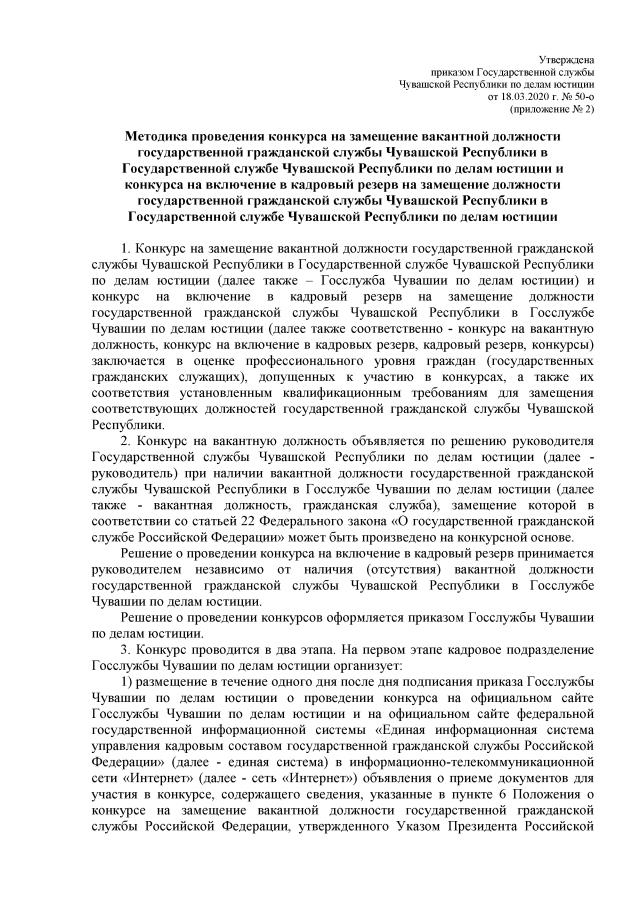 Утверждена
приказом Государственной службы
Чувашской Республики по делам юстиции
от 18.03.2020 г. № 50-о
(приложение № 2)

Методика проведения конкурса на замещение вакантной должности государственной гражданской службы Чувашской Республики в Государственной службе Чувашской Республики по делам юстиции и конкурса на включение в кадровый резерв на замещение должности государственной гражданской службы Чувашской Республики в Государственной службе Чувашской Республики по делам юстиции

1. Конкурс на замещение вакантной должности государственной гражданской службы Чувашской Республики в Государственной службе Чувашской Республики по делам юстиции (далее также – Госслужба Чувашии по делам юстиции) и конкурс на включение в кадровый резерв на замещение должности государственной гражданской службы Чувашской Республики в Госслужбе Чувашии по делам юстиции (далее также соответственно - конкурс на вакантную должность, конкурс на включение в кадровых резерв, кадровый резерв, конкурсы) заключается в оценке профессионального уровня граждан (государственных гражданских служащих), допущенных к участию в конкурсах, а также их соответствия установленным квалификационным требованиям для замещения соответствующих должностей государственной гражданской службы Чувашской Республики.

2. Конкурс на вакантную должность объявляется по решению руководителя Государственной службы Чувашской Республики по делам юстиции (далее - руководитель) при наличии вакантной должности государственной гражданской службы Чувашской Республики в Госслужбе Чувашии по делам юстиции (далее также - вакантная должность, гражданская служба), замещение которой в соответствии со статьей 22 Федерального закона «О государственной гражданской службе Российской Федерации» может быть произведено на конкурсной основе.

Решение о проведении конкурса на включение в кадровый резерв принимается руководителем независимо от наличия (отсутствия) вакантной должности государственной гражданской службы Чувашской Республики в Госслужбе Чувашии по делам юстиции.

Решение о проведении конкурсов оформляется приказом Госслужбы Чувашии по делам юстиции.

3. Конкурс проводится в два этапа. На первом этапе кадровое подразделение Госслужбы Чувашии по делам юстиции организует:

1) размещение в течение одного дня после дня подписания приказа Госслужбы Чувашии по делам юстиции о проведении конкурса на официальном сайте Госслужбы Чувашии по делам юстиции и на официальном сайте федеральной государственной информационной системы «Единая информационная система управления кадровым составом государственной гражданской службы Российской Федерации» (далее - единая система) в информационно-телекоммуникационной сети «Интернет» (далее - сеть «Интернет») объявления о приеме документов для участия в конкурсе, содержащего сведения, указанные в пункте 6 Положения о конкурсе на замещение вакантной должности государственной гражданской службы Российской Федерации, утвержденного Указом Президента Российской